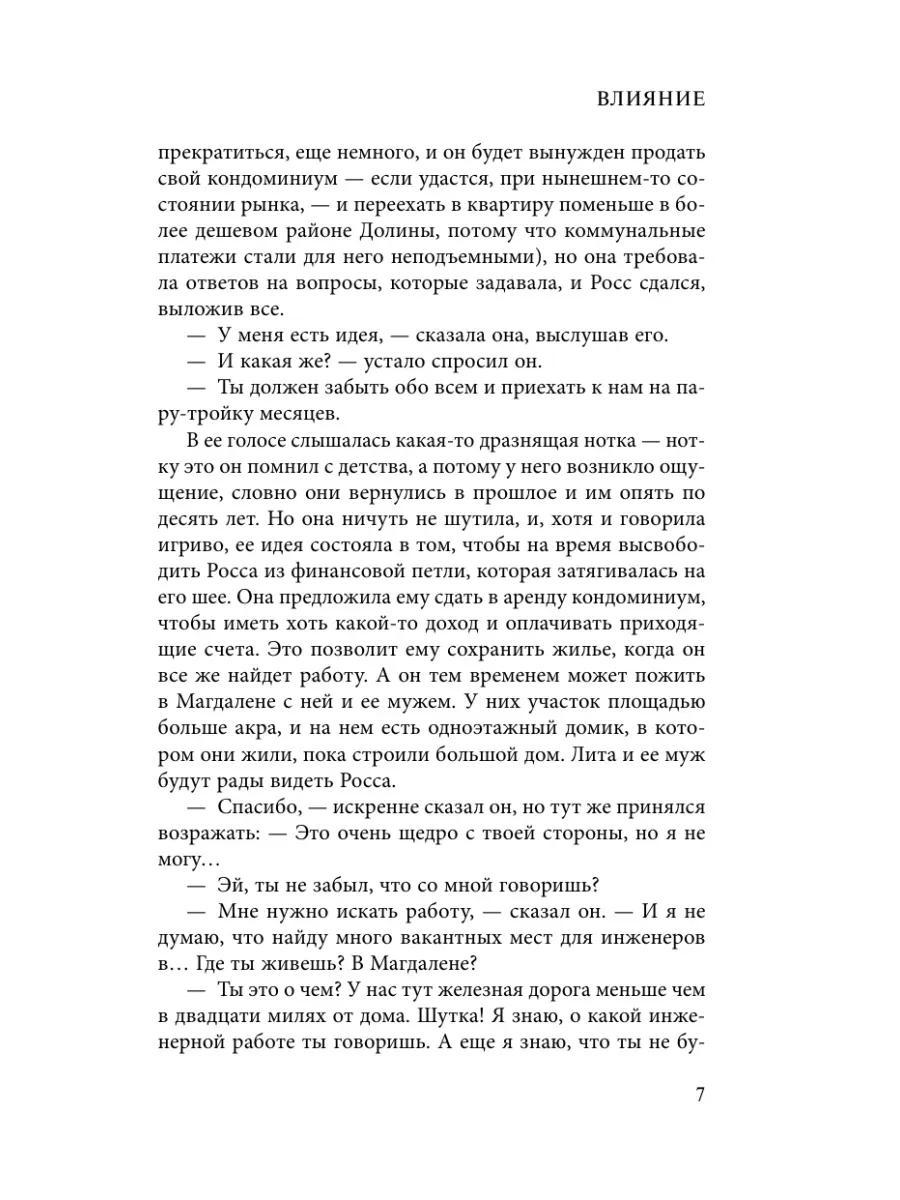 ВЛИЯНИЕ

прекратиться, еще немного, и он будет вынужден продать свой кондоминиум — если удастся, при нынешнем-то состоянии рынка, — и переехать в квартиру поменьше в более дешевом районе Долины, потому что коммунальные платежи стали для него неподъемными), но она требовала ответов на вопросы, которые задавала, и Росс сдался, выложив все.

— У меня есть идея, — сказала она, выслушав его.

— И какая же? — устало спросил он.

— Ты должен забыть обо всем и приехать к нам на пару-тройку месяцев.

В ее голосе слышалась какая-то дразнящая нотка — нотку это он помнил с детства, а потому у него возникло ощущение, словно они вернулись в прошлое и им опять по десять лет. Но она ничуть не шутила, и, хотя и говорила игриво, ее идея состояла в том, чтобы на время высвободить Росса из финансовой петли, которая затягивалась на его шее. Она предложила ему сдать в аренду кондоминиум, чтобы иметь хоть какой-то доход и оплачивать приходящие счета. Это позволит ему сохранить жилье, когда он все же найдет работу. А он тем временем может пожить в Магдалене с ней и ее мужем. У них участок площадью больше акра, и на нем есть одноэтажный домик, в котором они жили, пока строили большой дом. Лита и ее муж будут рады видеть Росса.

— Спасибо, — искренне сказал он, но тут же принялся возражать: — Это очень щедро с твоей стороны, но я не могу…

— Эй, ты не забыл, что со мной говоришь?

— Мне нужно искать работу, — сказал он. — И я не думаю, что найду много вакантных мест для инженеров в… Где ты живешь? В Магдалене?

— Ты это о чем? У нас тут железная дорога меньше чем в двадцати милях от дома. Шутка! Я знаю, о какой инженерной работе ты говоришь. А еще я знаю, что ты не бу-

7